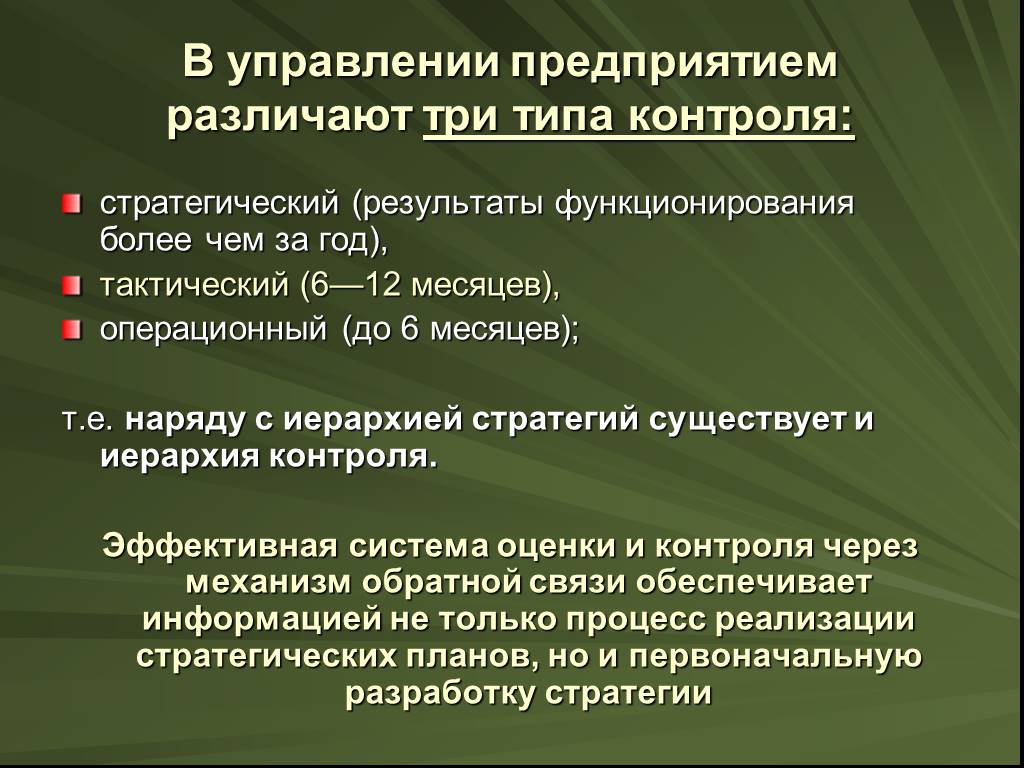 В управлении предприятием различают три типа контроля:

стратегический (результаты функционирования более чем за год),
тактический (6—12 месяцев),
операционный (до 6 месяцев);

т.е. наряду с иерархией стратегий существует и иерархия контроля.

Эффективная система оценки и контроля через механизм обратной связи обеспечивает информацией не только процесс реализации стратегических планов, но и первоначальную разработку стратегии